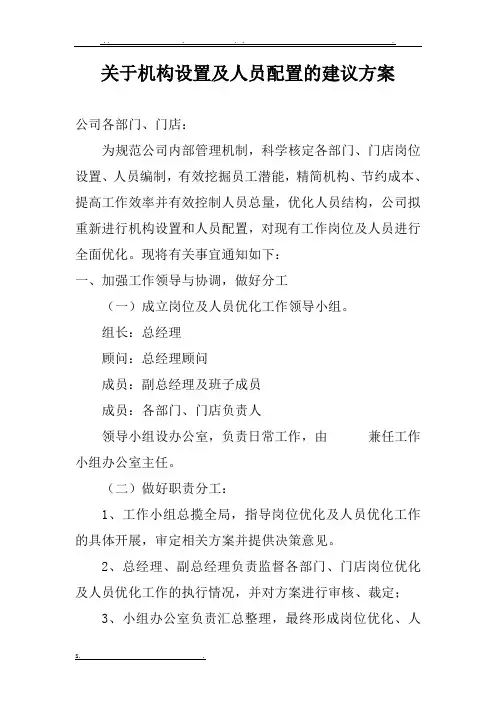 关于机构设置及人员配置的建议方案

公司各部门、门店：

为规范公司内部管理机制，科学核定各部门、门店岗位设置、人员编制，有效挖掘员工潜能，精简机构、节约成本、提高工作效率并有效控制人员总量，优化人员结构，公司拟重新进行机构设置和人员配置，对现有工作岗位及人员进行全面优化。现将有关事宜通知如下：

一、加强工作领导与协调，做好分工

（一）成立岗位及人员优化工作领导小组。

组长：总经理

顾问：总经理顾问

成员：副总经理及班子成员

成员：各部门、门店负责人

领导小组设办公室，负责日常工作，由　　兼任工作小组办公室主任。

（二）做好职责分工：

1、工作小组总揽全局，指导岗位优化及人员优化工作的具体开展，审定相关方案并提供决策意见。

2、总经理、副总经理负责监督各部门、门店岗位优化及人员优化工作的执行情况，并对方案进行审核、裁定；

3、小组办公室负责汇总整理，最终形成岗位优化、人